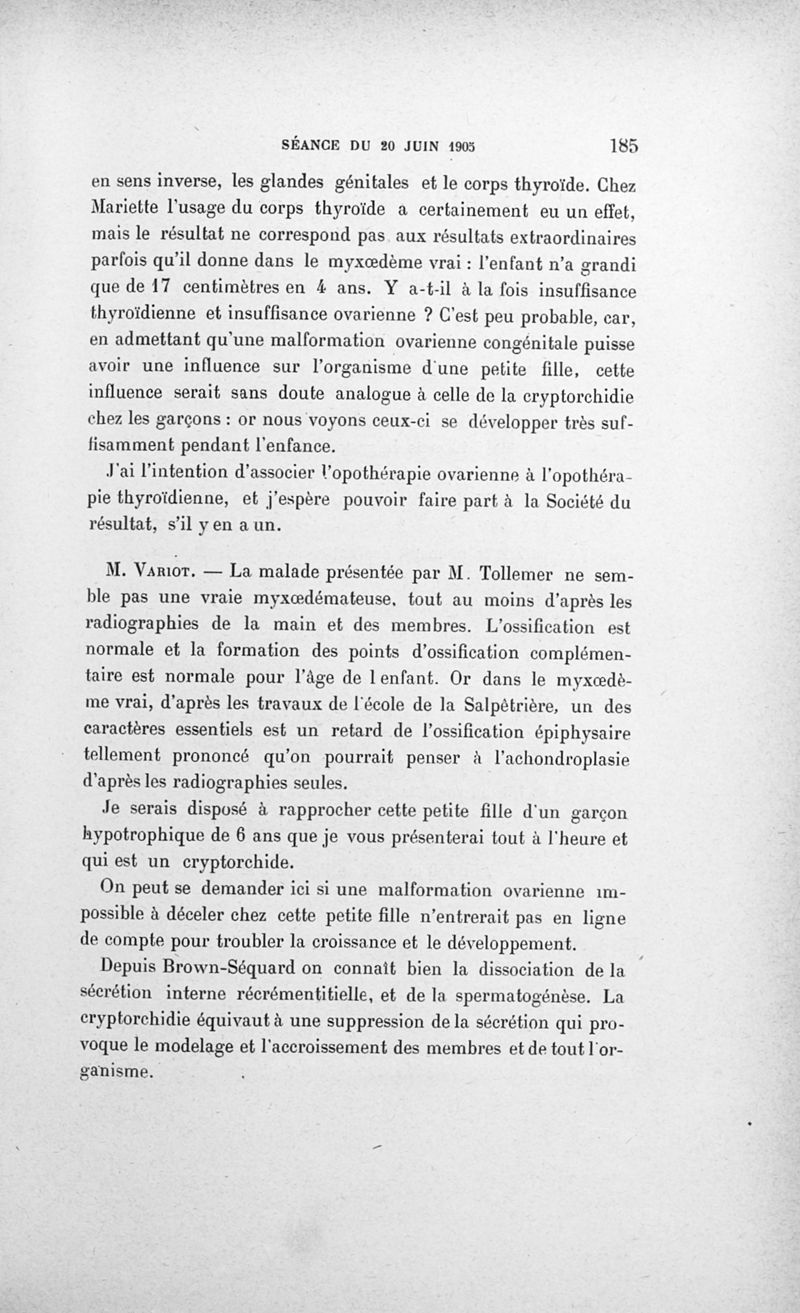 SÉANCE DU 20 JUIN 1905 185

en sens inverse, les glandes génitales et le corps thyroïde. Chez Mariette l'usage du corps thyroïde a certainement eu un effet, mais le résultat ne correspond pas aux résultats extraordinaires parfois qu'il donne dans le myxœdème vrai : l'enfant n'a grandi que de 17 centimètres en 4 ans. Y a-t-il à la fois insuffisance thyroïdienne et insuffisance ovarienne ? C'est peu probable, car, en admettant qu'une malformation ovarienne congénitale puisse avoir une influence sur l'organisme d'une petite fille, cette influence serait sans doute analogue à celle de la cryptorchidie chez les garçons : or nous voyons ceux-ci se développer très suffisamment pendant l'enfance.

J'ai l'intention d'associer l'opothérapie ovarienne à l'opothérapie thyroïdienne, et j'espère pouvoir faire part à la Société du résultat, s'il y en a un.

M. Variot. — La malade présentée par M. Tollemer ne semble pas une vraie myxœdémateuse, tout au moins d'après les radiographies de la main et des membres. L'ossification est normale et la formation des points d'ossification complémentaire est normale pour l'âge de l enfant. Or dans le myxœdème vrai, d'après les travaux de l'école de la Salpêtrière, un des caractères essentiels est un retard de l'ossification épiphysaire tellement prononcé qu'on pourrait penser à l'achondroplasie d'après les radiographies seules.

Je serais disposé à rapprocher cette petite fille d'un garçon hypotrophique de 6 ans que je vous présenterai tout à l'heure et qui est un cryptorchide.

On peut se demander ici si une malformation ovarienne impossible à déceler chez cette petite fille n'entrerait pas en ligne de compte pour troubler la croissance et le développement.

Depuis Brown-Séquard on connaît bien la dissociation de la sécrétion interne récrémentitielle, et de la spermatogénèse. La cryptorchidie équivaut à une suppression de la sécrétion qui provoque le modelage et l'accroissement des membres et de tout l'organisme.